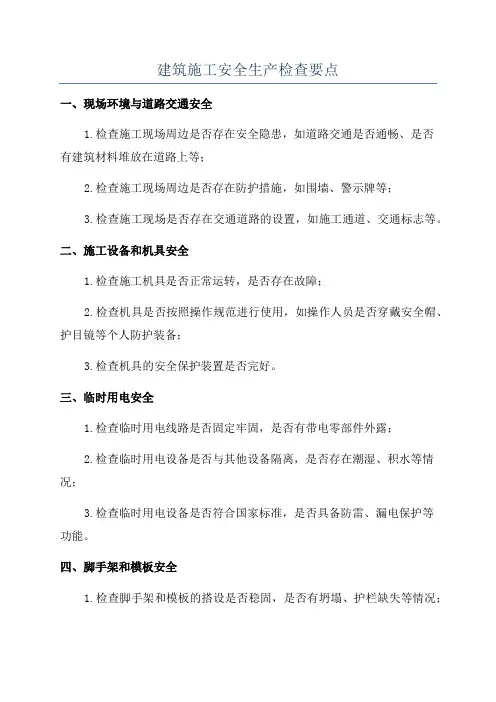 建筑施工安全生产检查要点

一、现场环境与道路交通安全

1.检查施工现场周边是否存在安全隐患，如道路交通是否通畅、是否有建筑材料堆放在道路上等；

2.检查施工现场周边是否存在防护措施，如围墙、警示牌等；

3.检查施工现场是否存在交通道路的设置，如施工通道、交通标志等。

二、施工设备和机具安全

1.检查施工机具是否正常运转，是否存在故障；

2.检查机具是否按照操作规范进行使用，如操作人员是否穿戴安全帽、护目镜等个人防护装备；

3.检查机具的安全保护装置是否完好。

三、临时用电安全

1.检查临时用电线路是否固定牢固，是否有带电零部件外露；

2.检查临时用电设备是否与其他设备隔离，是否存在潮湿、积水等情况；

3.检查临时用电设备是否符合国家标准，是否具备防雷、漏电保护等功能。

四、脚手架和模板安全

1.检查脚手架和模板的搭设是否稳固，是否有坍塌、护栏缺失等情况；